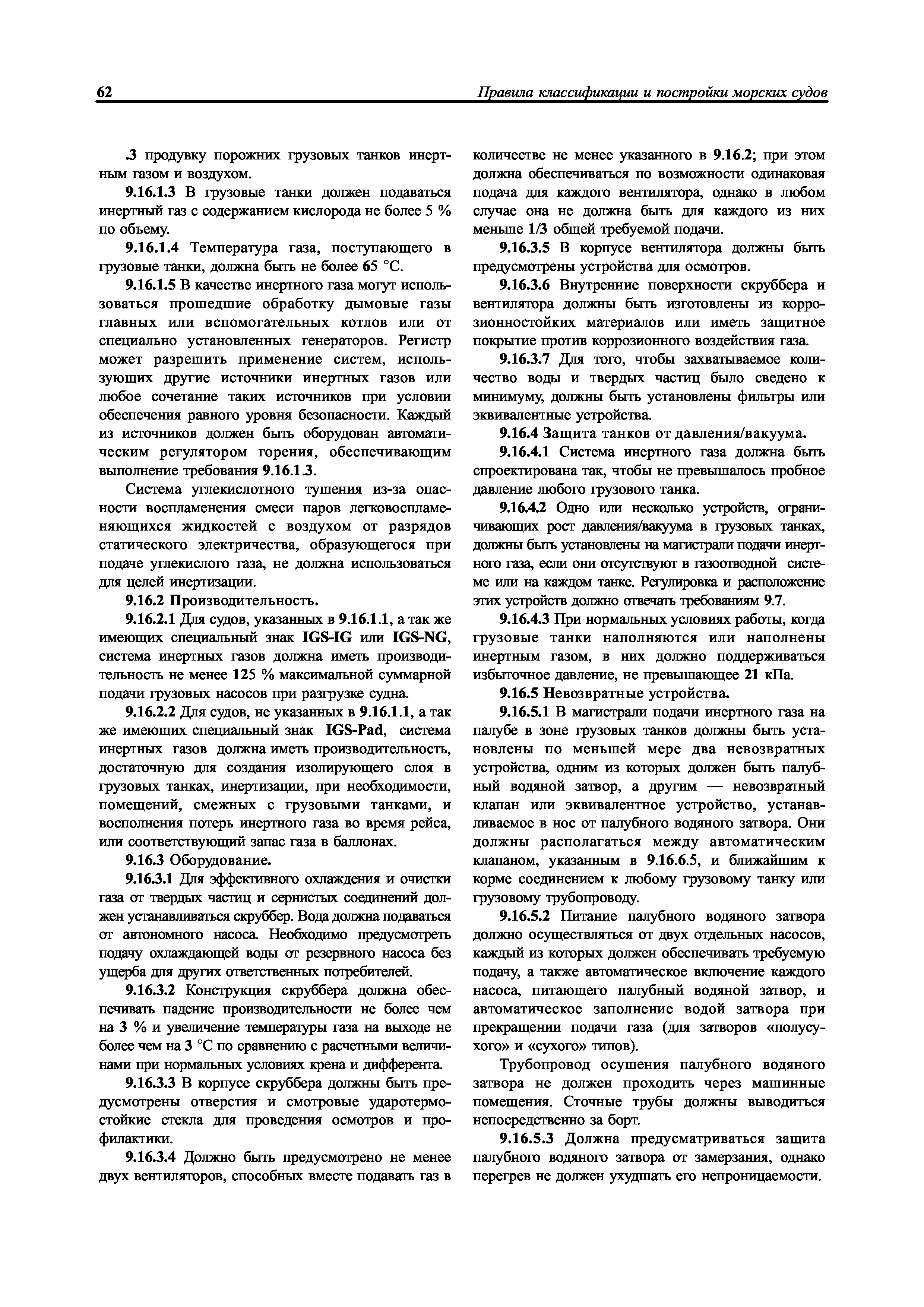 62

Правила классификации и постройки морских судов

.3 продувку порожних грузовых танков инертным газом и воздухом.

9.16.1.3 В грузовые танки должен подаваться инертный газ с содержанием кислорода не более 5 % по объему.

9.16.1.4 Температура газа, поступающего в грузовые танки, должна быть не более 65 °С.

9.16.1.5 В качестве инертного газа могут использоваться прошедшие обработку дымовые газы главных или вспомогательных котлов или от специально установленных генераторов. Регистр может разрешить применение систем, использующих другие источники инертных газов или любое сочетание таких источников при условии обеспечения равного уровня безопасности. Каждый из источников должен быть оборудован автоматическим регулятором горения, обеспечивающим выполнение требования 9.16.1.3.

Система углекислотного тушения из-за опасности воспламенения смеси паров легковоспламеняющихся жидкостей с воздухом от разрядов статического электричества, образующегося при подаче углекислого газа, не должна использоваться для целей инертизации.

9.16.2 Производительность.

9.16.2.1 Для судов, указанных в 9.16.1.1, а так же имеющих специальный знак IGS-IG или IGS-NG, система инертных газов должна иметь производительность не менее 125 % максимальной суммарной подачи грузовых насосов при разгрузке судна.

9.16.2.2 Для судов, не указанных в 9.16.1.1, а так же имеющих специальный знак IGS-Pad, система инертных газов должна иметь производительность, достаточную для создания изолирующего слоя в грузовых танках, инертизации, при необходимости, помещений, смежных с грузовыми танками, и восполнения потерь инертного газа во время рейса, или соответствующий запас газа в баллонах.

9.16.3 Оборудование.

9.16.3.1 Для эффективного охлаждения и очистки газа от твердых частиц и сернистых соединений должен устанавливаться скруббер. Вода должна подаваться от автономного насоса. Необходимо предусмотреть подачу охлаждающей воды от резервного насоса без ущерба для других ответственных потребителей.

9.16.3.2 Конструкция скруббера должна обеспечивать падение производительности не более чем на 3 % и увеличение температуры газа на выходе не более чем на 3 °С по сравнению с расчетными величинами при нормальных условиях крена и дифферента.

9.16.3.3 В корпусе скруббера должны быть предусмотрены отверстия и смотровые ударотермостойкие стекла для проведения осмотров и профилактики.

9.16.3.4 Должно быть предусмотрено не менее двух вентиляторов, способных вместе подавать газ в количестве не менее указанного в 9.16.2; при этом должна обеспечиваться по возможности одинаковая подача для каждого вентилятора, однако в любом случае она не должна быть для каждого из них меньше 1/3 общей требуемой подачи.

9.16.3.5 В корпусе вентилятора должны быть предусмотрены устройства для осмотров.

9.16.3.6 Внутренние поверхности скруббера и вентилятора должны быть изготовлены из коррозионностойких материалов или иметь защитное покрытие против коррозионного воздействия газа.

9.16.3.7 Для того, чтобы захватываемое количество воды и твердых частиц было сведено к минимуму, должны быть установлены фильтры или эквивалентные устройства.

9.16.4 Защита танков от давления/вакуума.

9.16.4.1 Система инертного газа должна быть спроектирована так, чтобы не превышалось пробное давление любого грузового танка.

9.16.4.2 Одно или несколько устройств, ограничивающих рост давления/вакуума в грузовых танках, должны быть установлены на магистрали подачи инертного газа, если они отсутствуют в газоотводной системе или на каждом танке. Регулировка и расположение этих устройств должно отвечать требованиям 9.7.

9.16.4.3 При нормальных условиях работы, когда грузовые танки наполняются или наполнены инертным газом, в них должно поддерживаться избыточное давление, не превышающее 21 кПа.

9.16.5 Невозвратные устройства.

9.16.5.1 В магистрали подачи инертного газа на палубе в зоне грузовых танков должны быть установлены по меньшей мере два невозвратных устройства, одним из которых должен быть палубный водяной затвор, а другим — невозвратный клапан или эквивалентное устройство, устанавливаемое в нос от палубного водяного затвора. Они должны располагаться между автоматическим клапаном, указанным в 9.16.6.5, и ближайшим к корме соединением к любому грузовому танку или грузовому трубопроводу.

9.16.5.2 Питание палубного водяного затвора должно осуществляться от двух отдельных насосов, каждый из которых должен обеспечивать требуемую подачу, а также автоматическое включение каждого насоса, питающего палубный водяной затвор, и автоматическое заполнение водой затвора при прекращении подачи газа (для затворов «полусухого» и «сухого» типов).

Трубопровод осушения палубного водяного затвора не должен проходить через машинные помещения. Сточные трубы должны выводиться непосредственно за борт.

9.16.5.3 Должна предусматриваться защита палубного водяного затвора от замерзания, однако перегрев не должен ухудшать его непроницаемости.